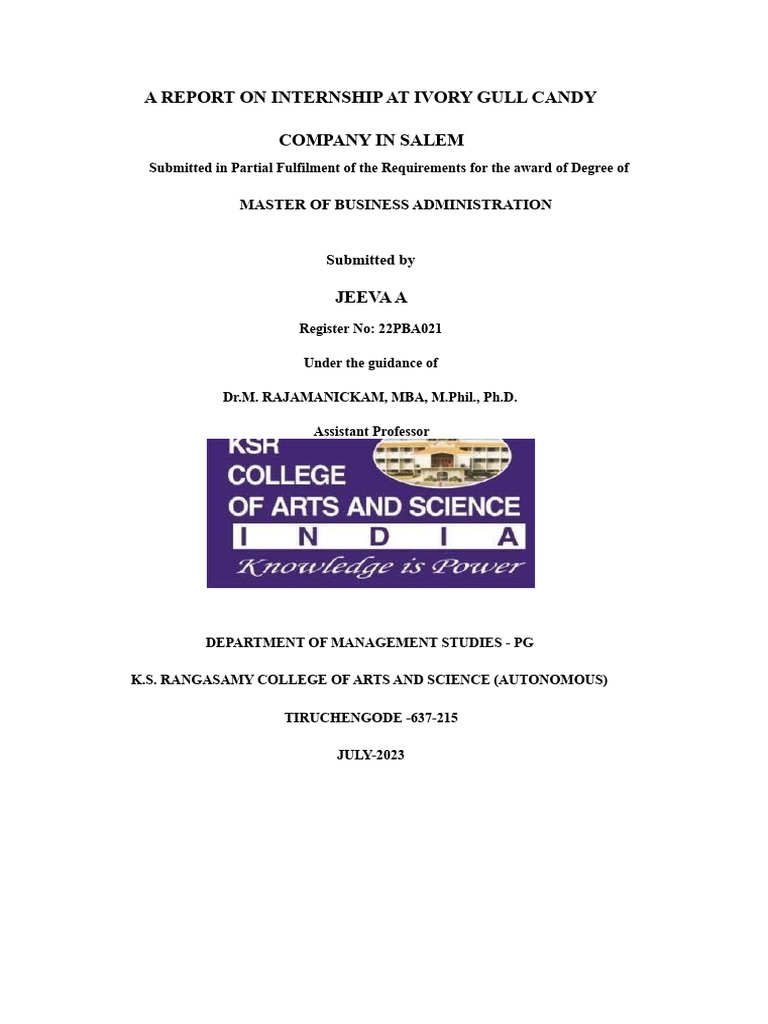 A REPORT ON INTERNSHIP AT IVORY GULL CANDY

COMPANY IN SALEM

Submitted in Partial Fulfilment of the Requirements for the award of Degree of

MASTER OF BUSINESS ADMINISTRATION

Submitted by

JEEVA A

Register No: 22PBA021

Under the guidance of

Dr.M. RAJAMANICKAM, MBA, M.Phil., Ph.D.

Assistant Professor

KSR
COLLEGE
OF ARTS AND SCIENCE
I N D I A
Knowledge is Power

DEPARTMENT OF MANAGEMENT STUDIES - PG

K.S. RANGASAMY COLLEGE OF ARTS AND SCIENCE (AUTONOMOUS)

TIRUCHENGODE -637-215

JULY-2023